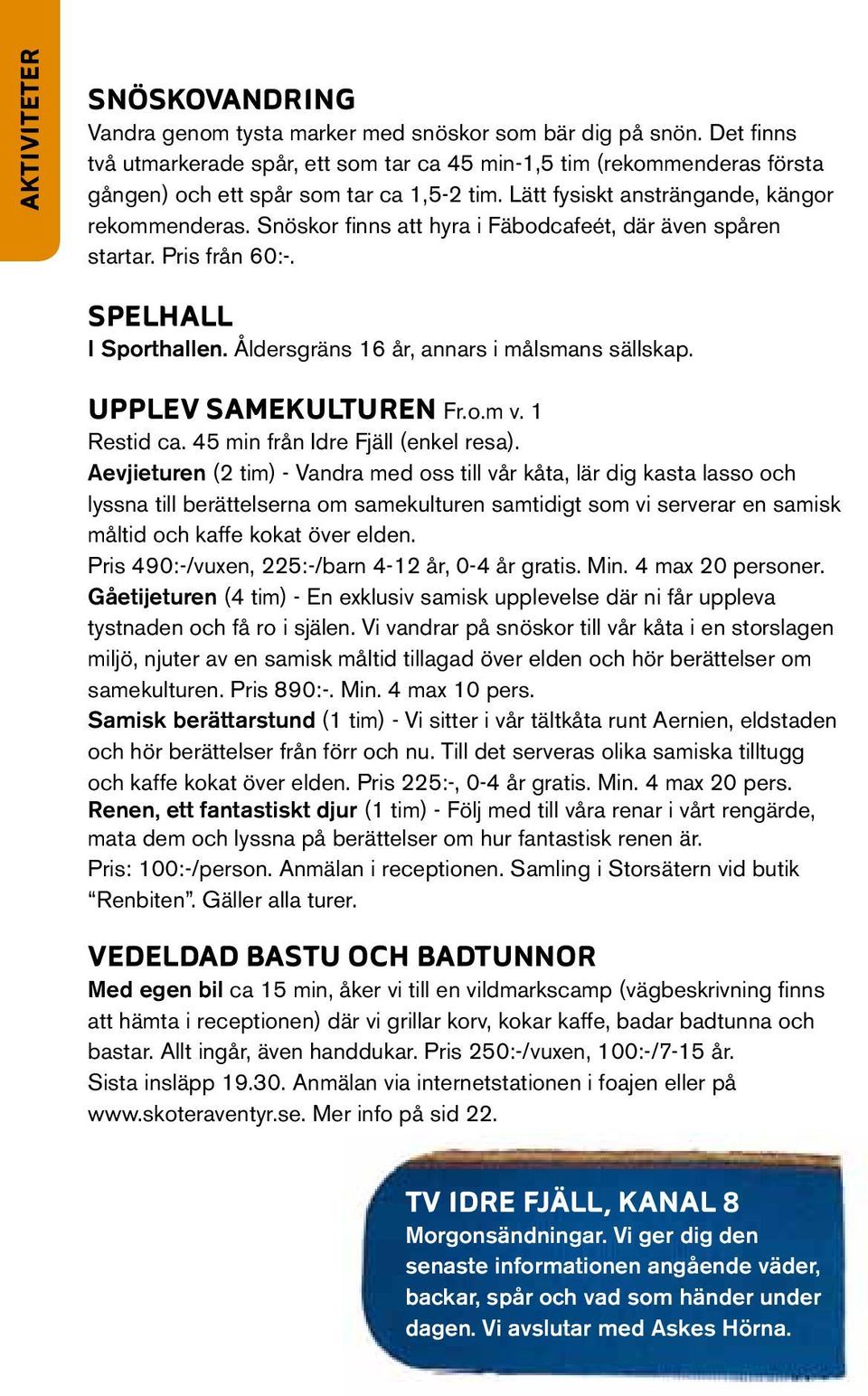 AKTIVITETER

SNÖSKOVANDRING
Vandra genom tysta marker med snöskor som bär dig på snön. Det finns två utmarkerade spår, ett som tar ca 45 min-1,5 tim (rekommenderas första gången) och ett spår som tar ca 1,5-2 tim. Lätt fysiskt ansträngande, kängor rekommenderas. Snöskor finns att hyra i Fäbodcafeét, där även spåren startar. Pris från 60:-.

SPELHALL
I Sporthallen. Åldersgräns 16 år, annars i målsmans sällskap.

UPPLEV SAMEKULTUREN Fr.o.m v. 1
Restid ca. 45 min från Idre Fjäll (enkel resa).
Aevjieturen (2 tim) - Vandra med oss till vår kåta, lär dig kasta lasso och lyssna till berättelserna om samekulturen samtidigt som vi serverar en samisk måltid och kaffe kokat över elden.
Pris 490:-/vuxen, 225:-/barn 4-12 år, 0-4 år gratis. Min. 4 max 20 personer.
Gåetijeturen (4 tim) - En exklusiv samisk upplevelse där ni får uppleva tystnaden och få ro i själen. Vi vandrar på snöskor till vår kåta i en storslagen miljö, njuter av en samisk måltid tillagad över elden och hör berättelser om samekulturen. Pris 890:-. Min. 4 max 10 pers.
Samisk berättarstund (1 tim) - Vi sitter i vår tältkåta runt Aernien, eldstaden och hör berättelser från förr och nu. Till det serveras olika samiska tilltugg och kaffe kokat över elden. Pris 225:-, 0-4 år gratis. Min. 4 max 20 pers.
Renen, ett fantastiskt djur (1 tim) - Följ med till våra renar i vårt rengärde, mata dem och lyssna på berättelser om hur fantastisk renen är.
Pris: 100:-/person. Anmälan i receptionen. Samling i Storsätern vid butik “Renbiten”. Gäller alla turer.

VEDELDAD BASTU OCH BADTUNNOR
Med egen bil ca 15 min, åker vi till en vildmarkscamp (vägbeskrivning finns att hämta i receptionen) där vi grillar korv, kokar kaffe, badar badtunna och bastar. Allt ingår, även handdukar. Pris 250:-/vuxen, 100:-/7-15 år.
Sista insläpp 19.30. Anmälan via internetstationen i foajen eller på www.skoteraventyr.se. Mer info på sid 22.

TV IDRE FJÄLL, KANAL 8
Morgonsändningar. Vi ger dig den senaste informationen angående väder, backar, spår och vad som händer under dagen. Vi avslutar med Askes Hörna.